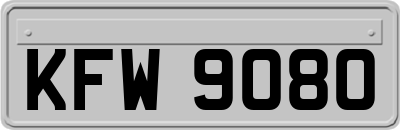 KFW 9080